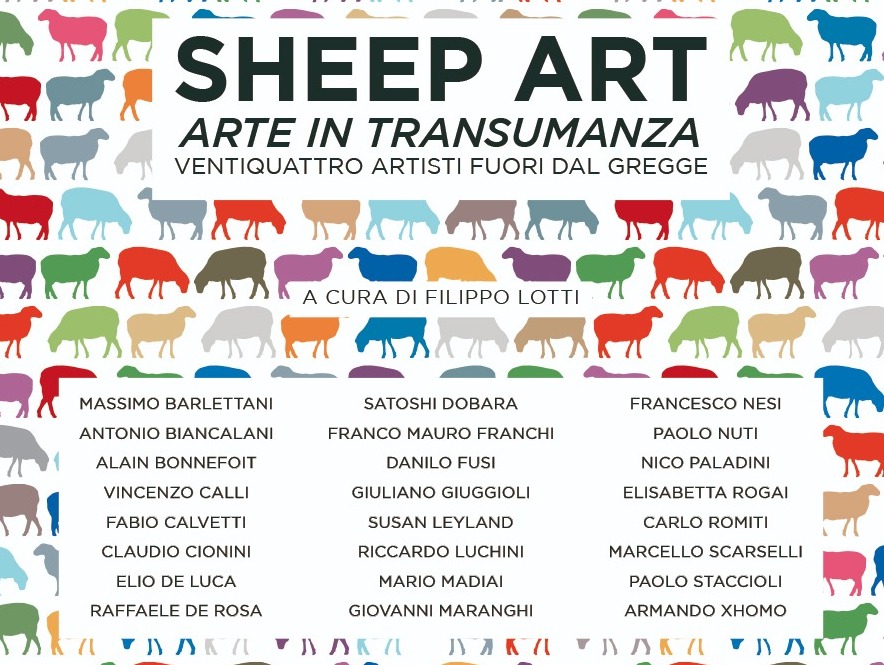 SHEEP ART
ARTE IN TRANSUMANZA
VENTIQUATTRO ARTISTI FUORI DAL GREGGE

A CURA DI FILIPPO LOTTI

MASSIMO BARLETTANI
ANTONIO BIANCALANI
ALAIN BONNEFOIT
VINCENZO CALLI
FABIO CALVETTI
CLAUDIO CIONINI
ELIO DE LUCA
RAFFAELE DE ROSA

SATOSHI DOBARA
FRANCO MAURO FRANCHI
DANILO FUSI
GIULIANO GIUGGIOLI
SUSAN LEYLAND
RICCARDO LUCHINI
MARIO MADIAI
GIOVANNI MARANGHI

FRANCESCO NESI
PAOLO NUTI
NICO PALADINI
ELISABETTA ROGAI
CARLO ROMITI
MARCELLO SCARSELLI
PAOLO STACCIOLI
ARMANDO XHOMO